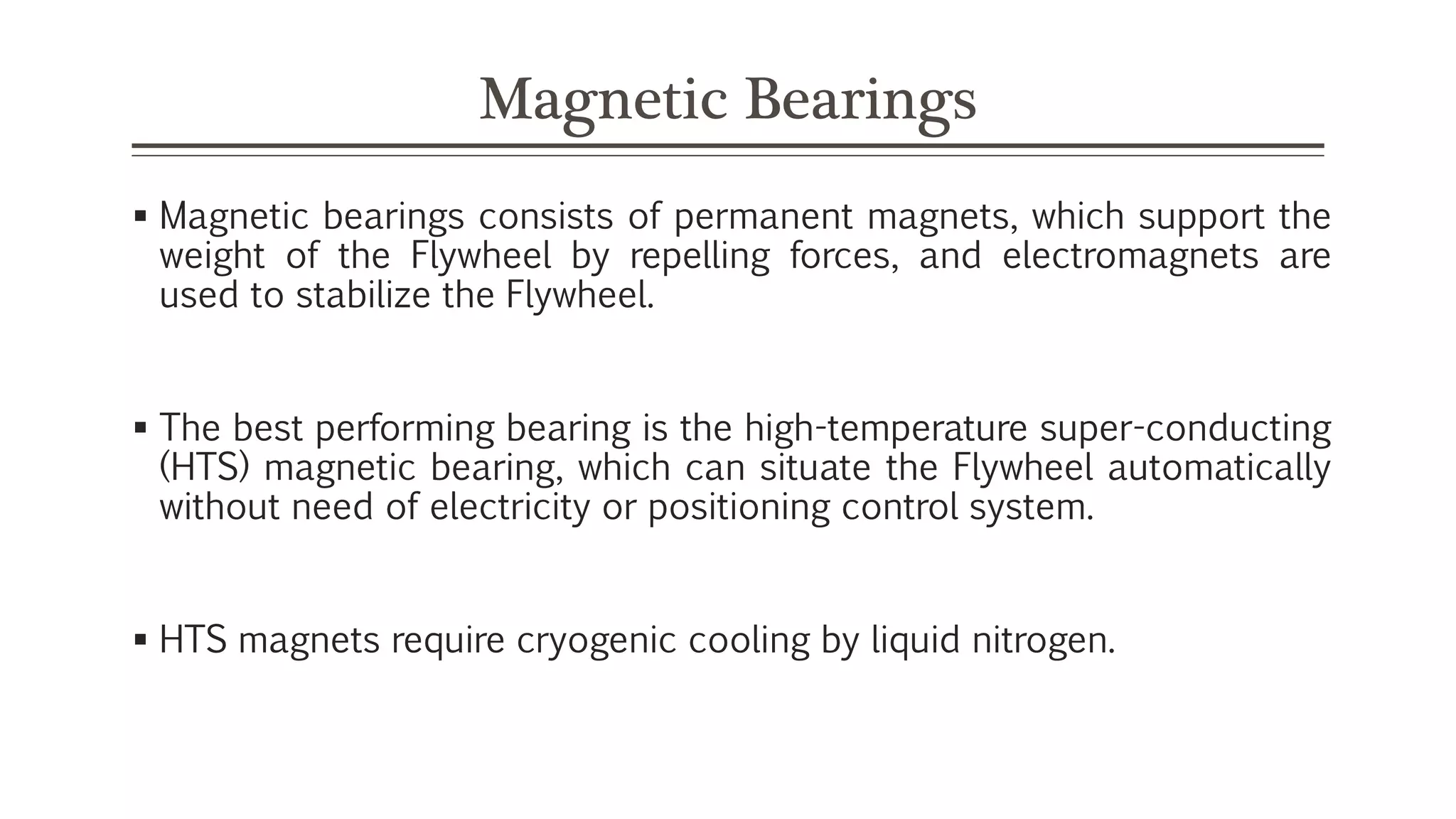 Magnetic Bearings

▪ Magnetic bearings consists of permanent magnets, which support the weight of the Flywheel by repelling forces, and electromagnets are used to stabilize the Flywheel.

▪ The best performing bearing is the high-temperature super-conducting (HTS) magnetic bearing, which can situate the Flywheel automatically without need of electricity or positioning control system.

▪ HTS magnets require cryogenic cooling by liquid nitrogen.